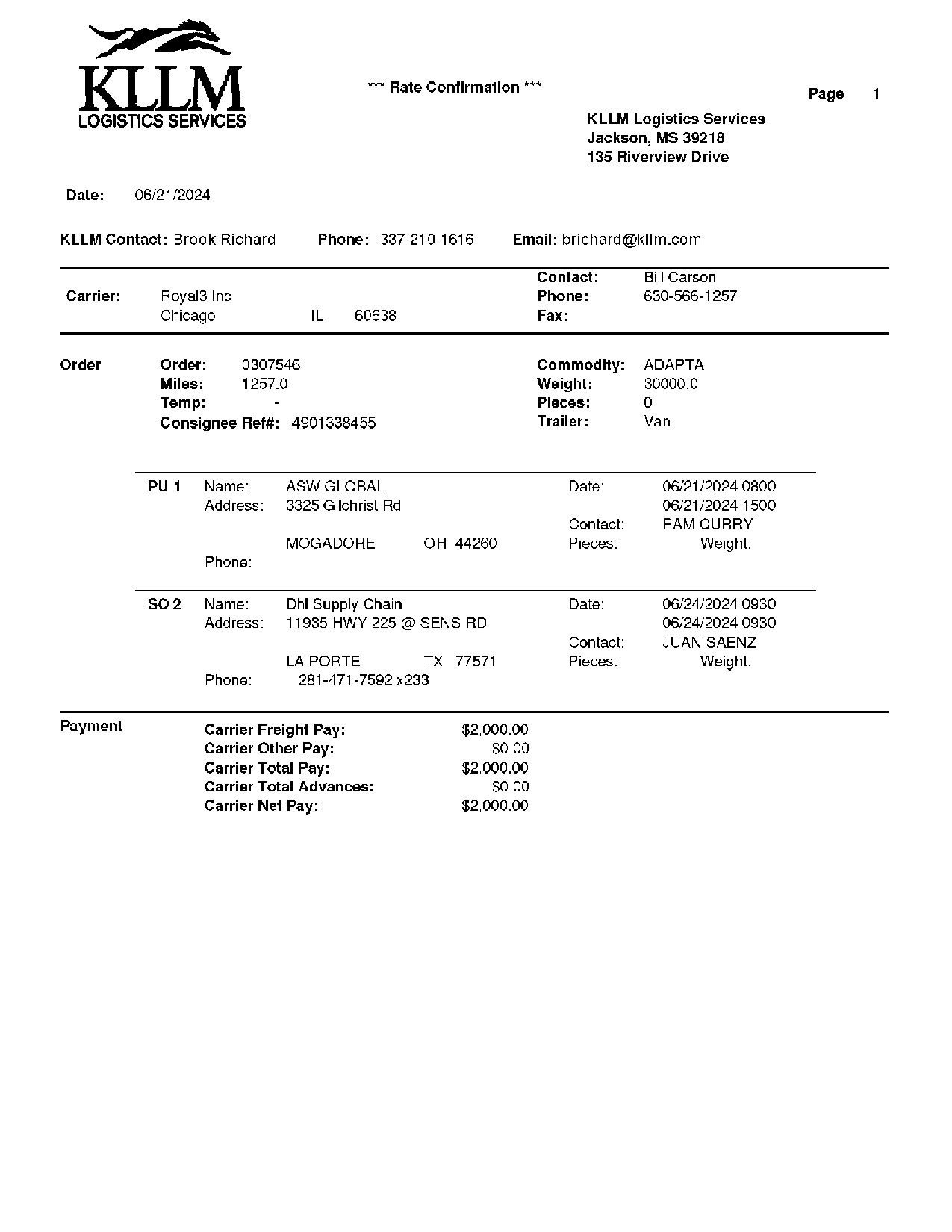 KLLM
LOGISTICS SERVICES

*** Rate Confirmation ***

Page 1

KLLM Logistics Services
Jackson, MS 39218
135 Riverview Drive

Date: 06/21/2024

KLLM Contact: Brook Richard Phone: 337-210-1616 Email: brichard@kllm.com

Carrier: Royal3 Inc
Chicago IL 60638

Contact: Bill Carson
Phone: 630-566-1257
Fax:

Order
Order: 0307546
Miles: 1257.0
Temp: -
Consignee Ref#: 4901338455

Commodity: ADAPTA
Weight: 30000.0
Pieces: 0
Trailer: Van

PU 1 Name: ASW GLOBAL
Address: 3325 Gilchrist Rd
MOGADORE OH 44260
Phone:

Date: 06/21/2024 0800
06/21/2024 1500
Contact: PAM CURRY
Pieces: Weight:

SO 2 Name: Dhl Supply Chain
Address: 11935 HWY 225 @ SENS RD
LA PORTE TX 77571
Phone: 281-471-7592 x233

Date: 06/24/2024 0930
06/24/2024 0930
Contact: JUAN SAENZ
Pieces: Weight:

Payment
Carrier Freight Pay: $2,000.00
Carrier Other Pay: $0.00
Carrier Total Pay: $2,000.00
Carrier Total Advances: $0.00
Carrier Net Pay: $2,000.00